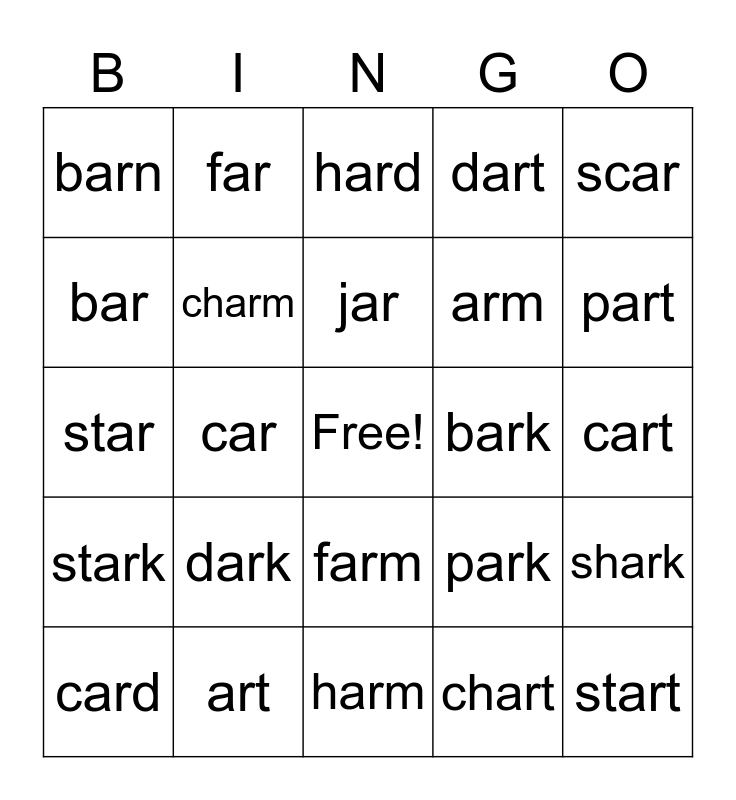 | B | I | N | G | O |
|---|---|---|---|---|
| barn | far | hard | dart | scar |
| bar | charm | jar | arm | part |
| star | car | Free! | bark | cart |
| stark | dark | farm | park | shark |
| card | art | harm | chart | start |